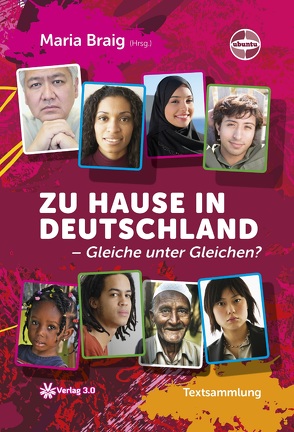 Maria Braig (Hrsg.)

ubuntu

ZU HAUSE IN DEUTSCHLAND
– Gleiche unter Gleichen?

Verlag 3.0

Textsammlung